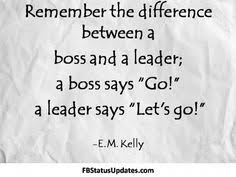 Remember the difference between a boss and a leader; a boss says "Go!" a leader says "Let's go!"

-E.M. Kelly

FBStatusUpdates.com